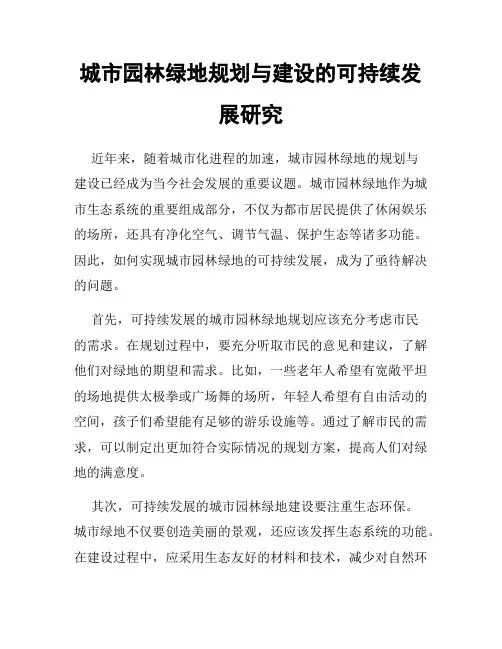 城市园林绿地规划与建设的可持续发展研究

近年来，随着城市化进程的加速，城市园林绿地的规划与建设已经成为当今社会发展的重要议题。城市园林绿地作为城市生态系统的重要组成部分，不仅为都市居民提供了休闲娱乐的场所，还具有净化空气、调节气温、保护生态等诸多功能。因此，如何实现城市园林绿地的可持续发展，成为了亟待解决的问题。

首先，可持续发展的城市园林绿地规划应该充分考虑市民的需求。在规划过程中，要充分听取市民的意见和建议，了解他们对绿地的期望和需求。比如，一些老年人希望有宽敞平坦的场地提供太极拳或广场舞的场所，年轻人希望有自由活动的空间，孩子们希望能有足够的游乐设施等。通过了解市民的需求，可以制定出更加符合实际情况的规划方案，提高人们对绿地的满意度。

其次，可持续发展的城市园林绿地建设要注重生态环保。城市绿地不仅要创造美丽的景观，还应该发挥生态系统的功能。在建设过程中，应采用生态友好的材料和技术，减少对自然环